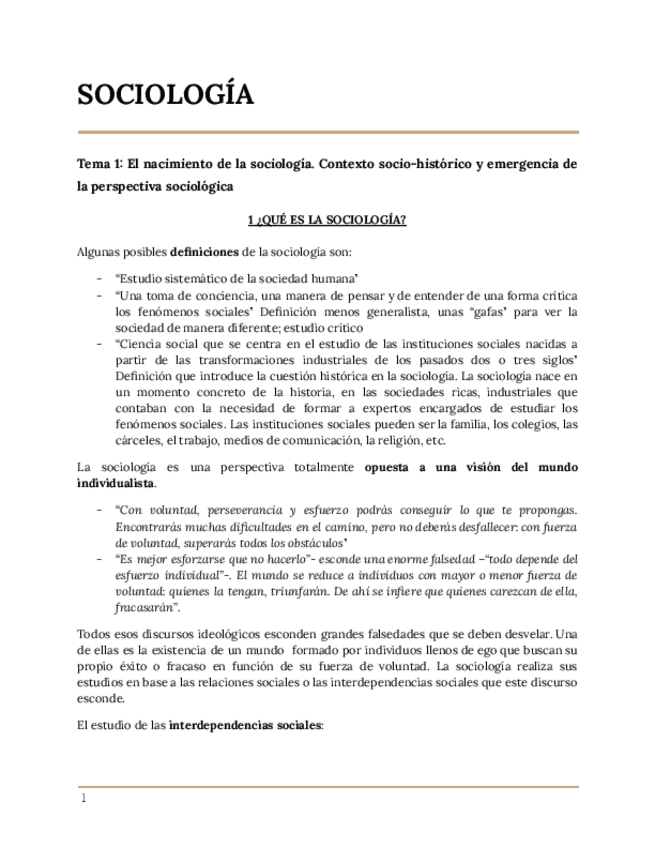 SOCIOLOGÍA

Tema 1: El nacimiento de la sociología. Contexto socio-histórico y emergencia de la perspectiva sociológica

1 ¿QUÉ ES LA SOCIOLOGÍA?

Algunas posibles definiciones de la sociología son:

- "Estudio sistemático de la sociedad humana"
- "Una toma de conciencia, una manera de pensar y de entender de una forma crítica los fenómenos sociales" Definición menos generalista, unas "gafas" para ver la sociedad de manera diferente; estudio crítico
- "Ciencia social que se centra en el estudio de las instituciones sociales nacidas a partir de las transformaciones industriales de los pasados dos o tres siglos" Definición que introduce la cuestión histórica en la sociología. La sociología nace en un momento concreto de la historia, en las sociedades ricas, industriales que contaban con la necesidad de formar a expertos encargados de estudiar los fenómenos sociales. Las instituciones sociales pueden ser la familia, los colegios, las cárceles, el trabajo, medios de comunicación, la religión, etc.

La sociología es una perspectiva totalmente opuesta a una visión del mundo individualista.

- "Con voluntad, perseverancia y esfuerzo podrás conseguir lo que te propongas. Encontrarás muchas dificultades en el camino, pero no deberás desfallecer: con fuerza de voluntad, superarás todos los obstáculos"
- "Es mejor esforzarse que no hacerlo"- esconde una enorme falsedad –"todo depende del esfuerzo individual"-. El mundo se reduce a individuos con mayor o menor fuerza de voluntad: quienes la tengan, triunfarán. De ahí se infiere que quienes carezcan de ella, fracasarán".

Todos esos discursos ideológicos esconden grandes falsedades que se deben desvelar. Una de ellas es la existencia de un mundo formado por individuos llenos de ego que buscan su propio éxito o fracaso en función de su fuerza de voluntad. La sociología realiza sus estudios en base a las relaciones sociales o las interdependencias sociales que este discurso esconde.

El estudio de las interdependencias sociales:

1